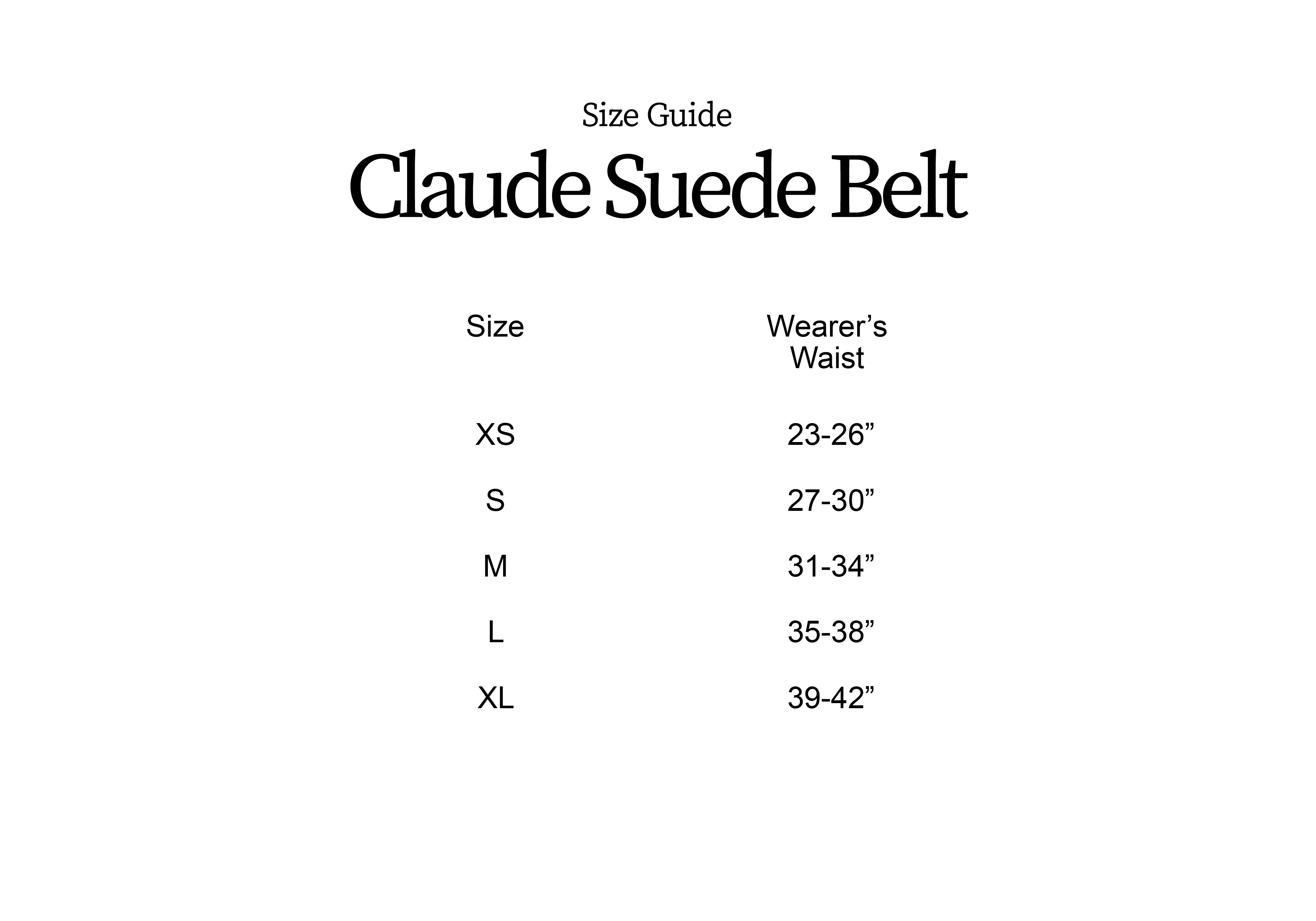 Size Guide

Claude Suede Belt

| Size | Wearer’s Waist |
|---|---|
| XS | 23-26” |
| S | 27-30” |
| M | 31-34” |
| L | 35-38” |
| XL | 39-42” |